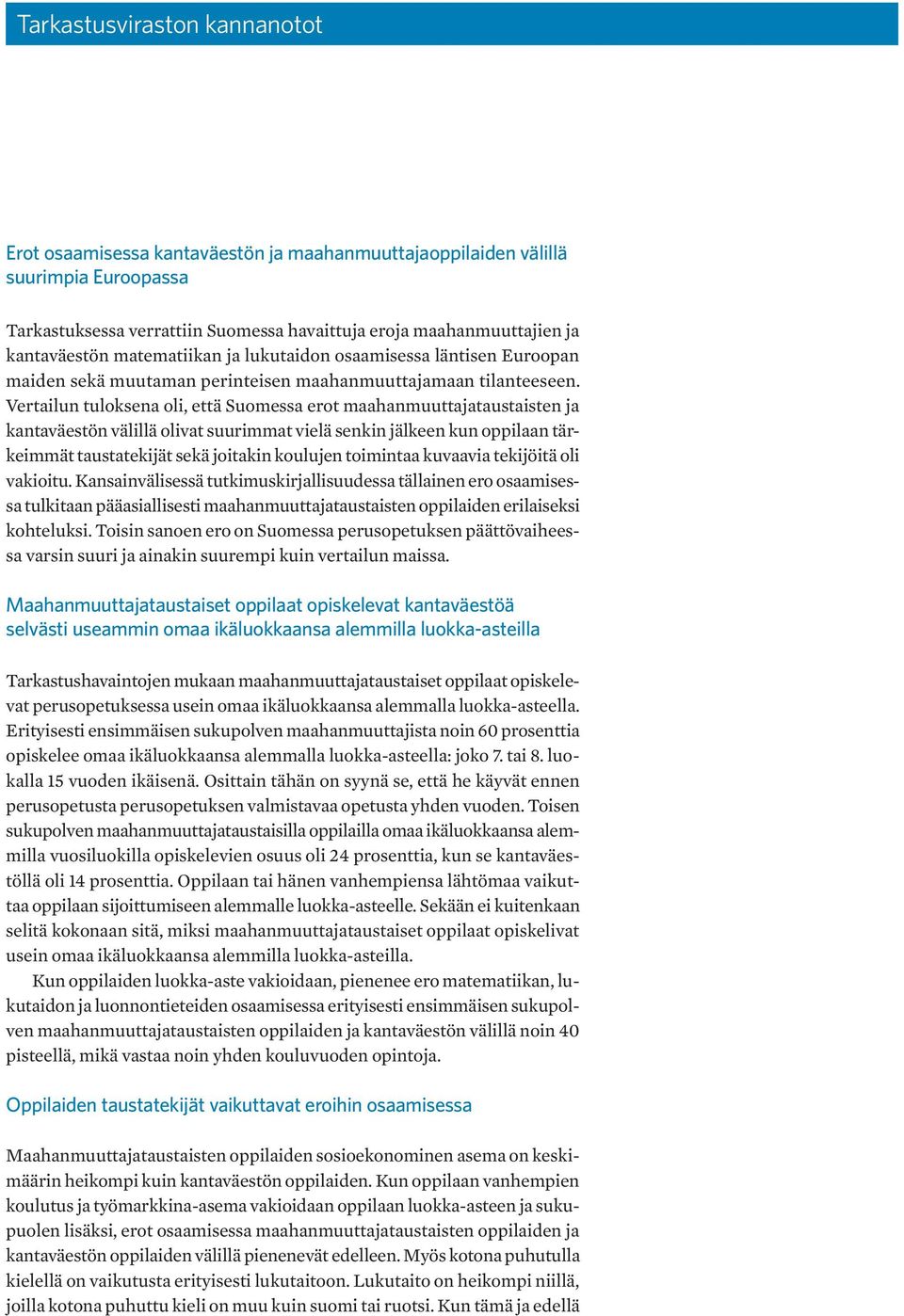 Tarkastusviraston kannanotot

Erot osaamisessa kantaväestön ja maahanmuuttajaoppilaiden välillä suurimpia Euroopassa

Tarkastuksessa verrattiin Suomessa havaittuja eroja maahanmuuttajien ja kantaväestön matematiikan ja lukutaidon osaamisessa läntisen Euroopan maiden sekä muutaman perinteisen maahanmuuttajamaan tilanteeseen. Vertailun tuloksena oli, että Suomessa erot maahanmuuttajataustaisten ja kantaväestön välillä olivat suurimmat vielä senkin jälkeen kun oppilaan tärkeimmät taustatekijät sekä joitakin koulujen toimintaa kuvaavia tekijöitä oli vakioitu. Kansainvälisessä tutkimuskirjallisuudessa tällainen ero osaamisessa tulkitaan pääasiallisesti maahanmuuttajataustaisten oppilaiden erilaiseksi kohteluksi. Toisin sanoen ero on Suomessa perusopetuksen päättövaiheessa varsin suuri ja ainakin suurempi kuin vertailun maissa.

Maahanmuuttajataustaiset oppilaat opiskelevat kantaväestöä selvästi useammin omaa ikäluokkaansa alemmilla luokka-asteilla

Tarkastushavaintojen mukaan maahanmuuttajataustaiset oppilaat opiskelevat perusopetuksessa usein omaa ikäluokkaansa alemmalla luokka-asteella. Erityisesti ensimmäisen sukupolven maahanmuuttajista noin 60 prosenttia opiskelee omaa ikäluokkaansa alemmalla luokka-asteella: joko 7. tai 8. luokalla 15 vuoden ikäisenä. Osittain tähän on syynä se, että he käyvät ennen perusopetusta perusopetuksen valmistavaa opetusta yhden vuoden. Toisen sukupolven maahanmuuttajataustaisilla oppilailla omaa ikäluokkaansa alemmilla vuosiluokilla opiskelevien osuus oli 24 prosenttia, kun se kantaväestöllä oli 14 prosenttia. Oppilaan tai hänen vanhempiensa lähtömaa vaikuttaa oppilaan sijoittumiseen alemmalle luokka-asteelle. Sekään ei kuitenkaan selitä kokonaan sitä, miksi maahanmuuttajataustaiset oppilaat opiskelivat usein omaa ikäluokkaansa alemmilla luokka-asteilla.

Kun oppilaiden luokka-aste vakioidaan, pienenee ero matematiikan, lukutaidon ja luonnontieteiden osaamisessa erityisesti ensimmäisen sukupolven maahanmuuttajataustaisten oppilaiden ja kantaväestön välillä noin 40 pisteellä, mikä vastaa noin yhden kouluvuoden opintoja.

Oppilaiden taustatekijät vaikuttavat eroihin osaamisessa

Maahanmuuttajataustaisten oppilaiden sosioekonominen asema on keskimäärin heikompi kuin kantaväestön oppilaiden. Kun oppilaan vanhempien koulutus ja työmarkkina-asema vakioidaan oppilaan luokka-asteen ja sukupuolen lisäksi, erot osaamisessa maahanmuuttajataustaisten oppilaiden ja kantaväestön oppilaiden välillä pienenevät edelleen. Myös kotona puhutulla kielellä on vaikutusta erityisesti lukutaitoon. Lukutaito on heikompi niillä, joilla kotona puhuttu kieli on muu kuin suomi tai ruotsi. Kun tämä ja edellä